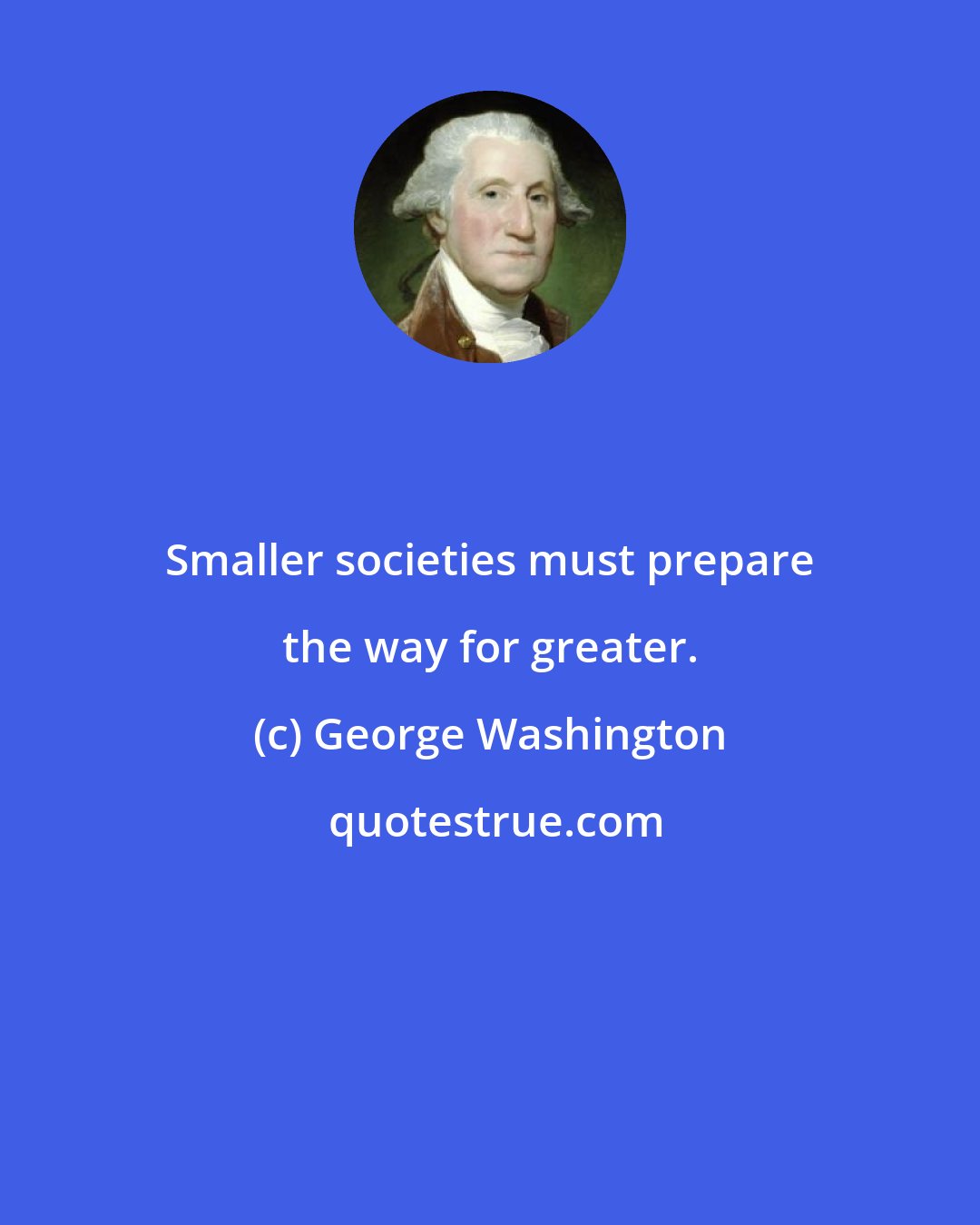 Smaller societies must prepare the way for greater.

(c) George Washington

quotestrue.com